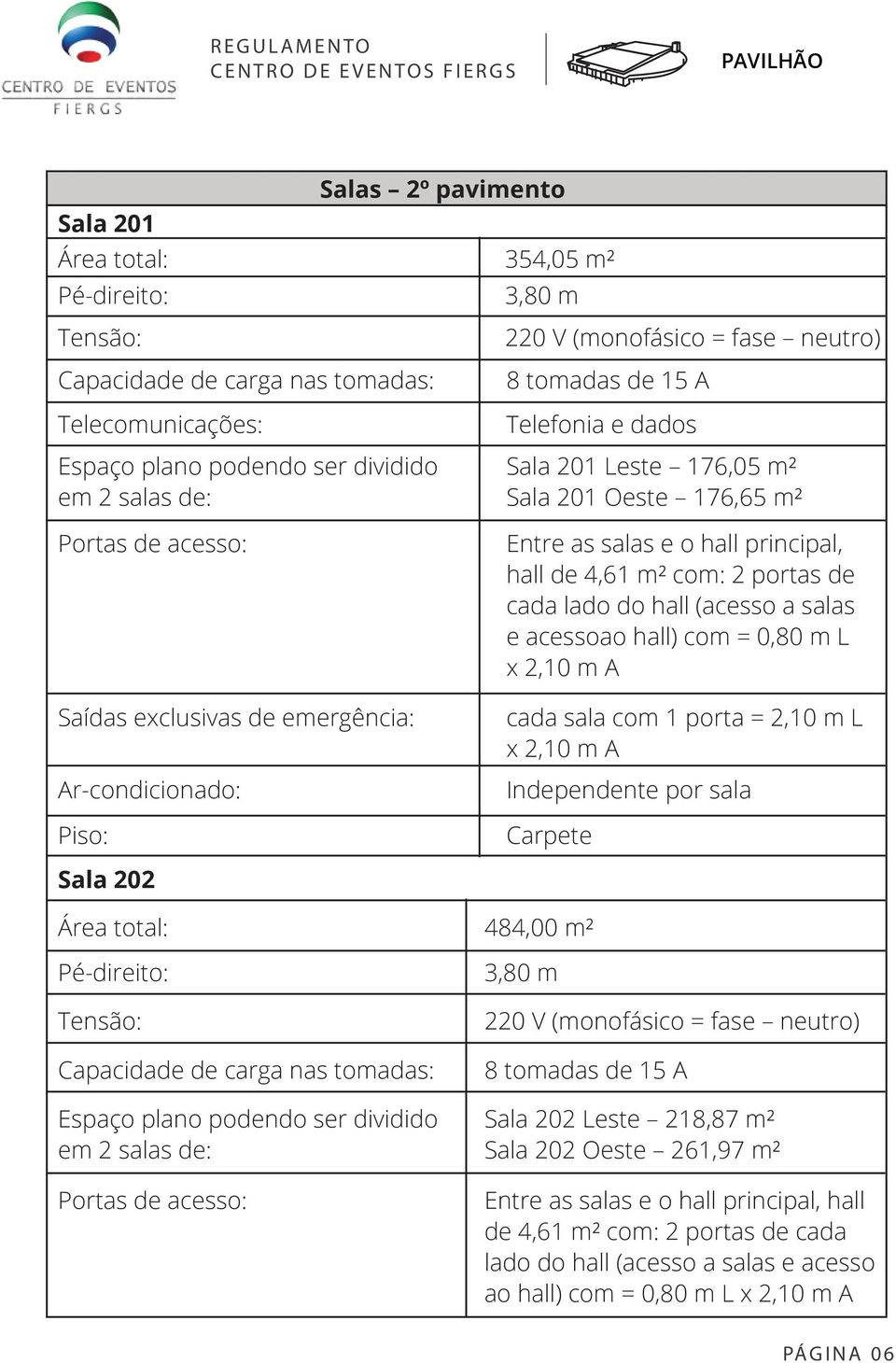 CENTRO DE EVENTOS
FIERGS

REGULAMENTO
CENTRO DE EVENTOS FIERGS

PAVILHÃO

| Salas – 2º pavimento | |
|---|---|
| **Sala 201** | |
| Área total: | 354,05 m² |
| Pé-direito: | 3,80 m |
| Tensão: | 220 V (monofásico = fase – neutro) |
| Capacidade de carga nas tomadas: | 8 tomadas de 15 A |
| Telecomunicações: | Telefonia e dados |
| Espaço plano podendo ser dividido em 2 salas de: | Sala 201 Leste – 176,05 m² Sala 201 Oeste – 176,65 m² |
| Portas de acesso: | Entre as salas e o hall principal, hall de 4,61 m² com: 2 portas de cada lado do hall (acesso a salas e acessoao hall) com = 0,80 m L x 2,10 m A |
| Saídas exclusivas de emergência: | cada sala com 1 porta = 2,10 m L x 2,10 m A |
| Ar-condicionado: | Independente por sala |
| Piso: | Carpete |
| **Sala 202** | |
| Área total: | 484,00 m² |
| Pé-direito: | 3,80 m |
| Tensão: | 220 V (monofásico = fase – neutro) |
| Capacidade de carga nas tomadas: | 8 tomadas de 15 A |
| Espaço plano podendo ser dividido em 2 salas de: | Sala 202 Leste – 218,87 m² Sala 202 Oeste – 261,97 m² |
| Portas de acesso: | Entre as salas e o hall principal, hall de 4,61 m² com: 2 portas de cada lado do hall (acesso a salas e acesso ao hall) com = 0,80 m L x 2,10 m A |

PÁGINA 06